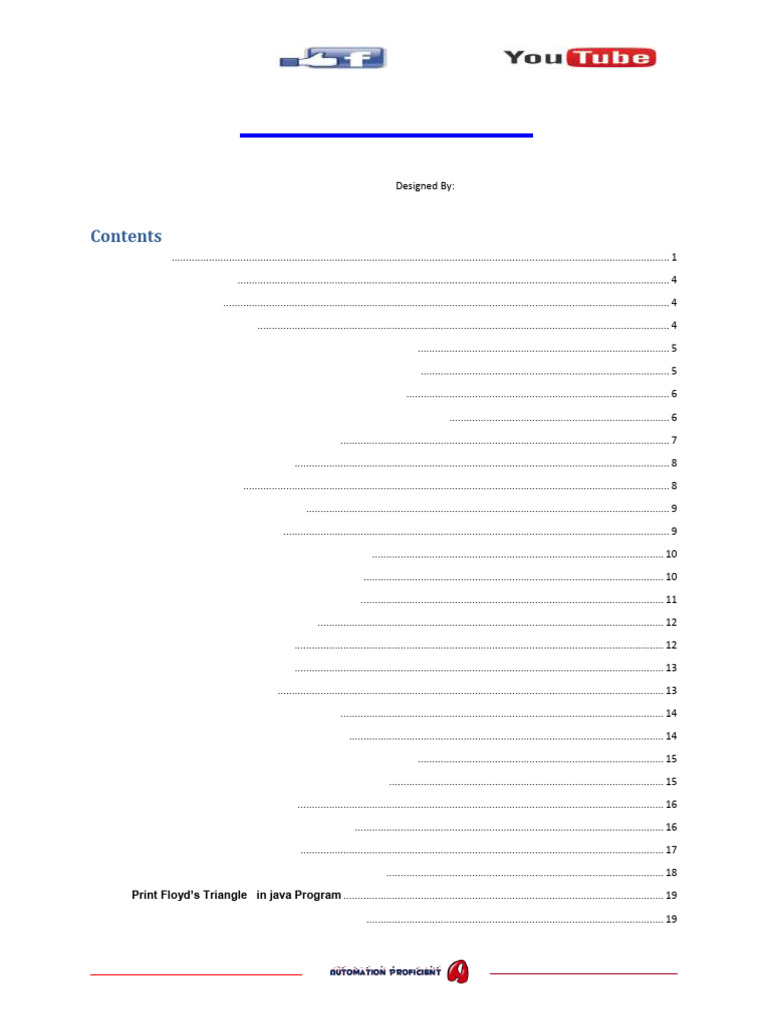 YouTube

Designed By:

Contents

1

4

4

4

5

5

6

6

7

8

8

9

9

10

10

11

12

12

13

13

14

14

15

15

16

16

17

18

Print Floyd's Triangle in java Program 19

19

AUTOMATION PROFICIENT